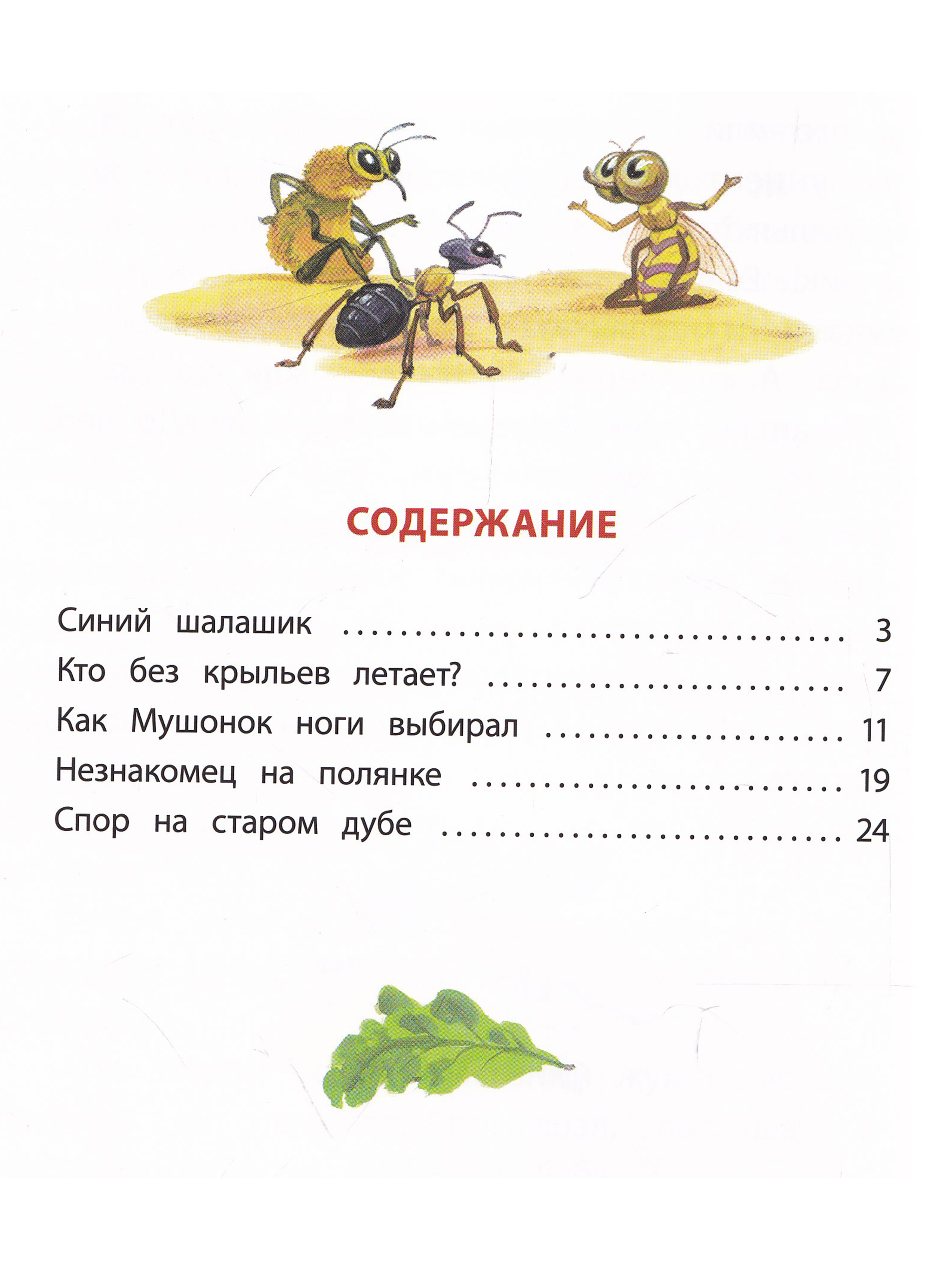 СОДЕРЖАНИЕ

Синий шалашик 3
Кто без крыльев летает? 7
Как Мушонок ноги выбирал 11
Незнакомец на полянке 19
Спор на старом дубе 24